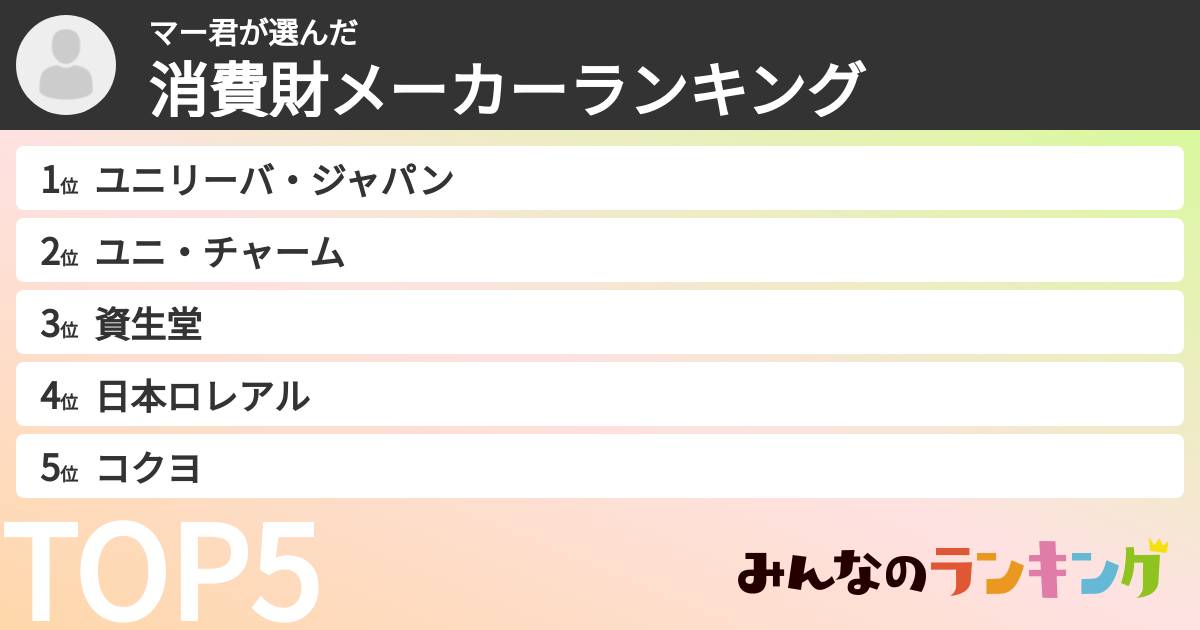 マー君が選んだ
消費財メーカーランキング

1位 ユニリーバ・ジャパン
2位 ユニ・チャーム
3位 資生堂
4位 日本ロレアル
5位 コクヨ

TOP5

みんなのランキング